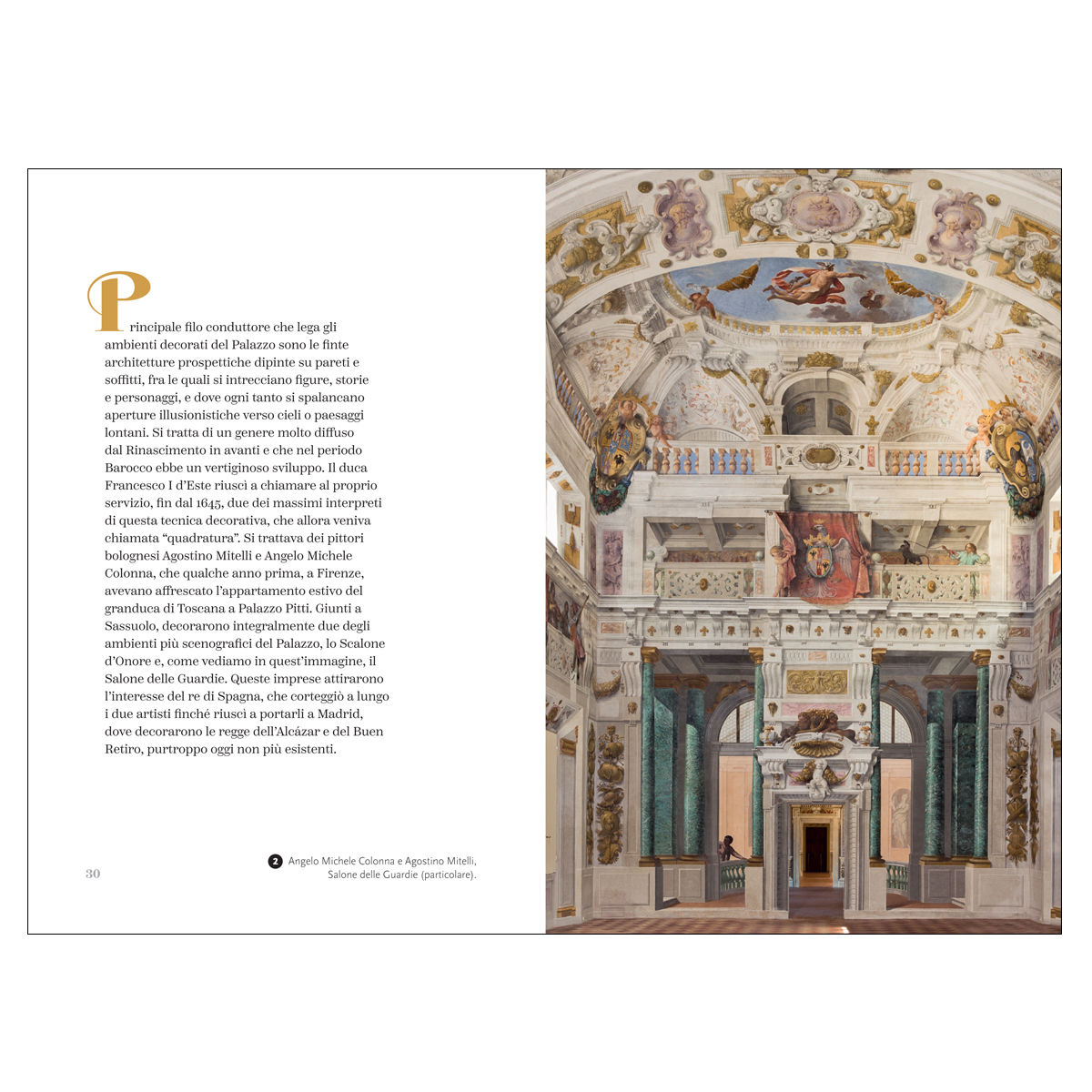 Principale filo conduttore che lega gli ambienti decorati del Palazzo sono le finte architetture prospettiche dipinte su pareti e soffitti, fra le quali si intrecciano figure, storie e personaggi, e dove ogni tanto si spalancano aperture illusionistiche verso cieli o paesaggi lontani. Si tratta di un genere molto diffuso dal Rinascimento in avanti e che nel periodo Barocco ebbe un vertiginoso sviluppo. Il duca Francesco I d'Este riuscì a chiamare al proprio servizio, fin dal 1645, due dei massimi interpreti di questa tecnica decorativa, che allora veniva chiamata "quadratura". Si trattava dei pittori bolognesi Agostino Mitelli e Angelo Michele Colonna, che qualche anno prima, a Firenze, avevano affrescato l'appartamento estivo del granduca di Toscana a Palazzo Pitti. Giunti a Sassuolo, decorarono integralmente due degli ambienti più scenografici del Palazzo, lo Scalone d'Onore e, come vediamo in quest'immagine, il Salone delle Guardie. Queste imprese attirarono l'interesse del re di Spagna, che corteggiò a lungo i due artisti finché riuscì a portarli a Madrid, dove decorarono le regge dell'Alcázar e del Buen Retiro, purtroppo oggi non più esistenti.

30

2 Angelo Michele Colonna e Agostino Mitelli,
Salone delle Guardie (particolare).